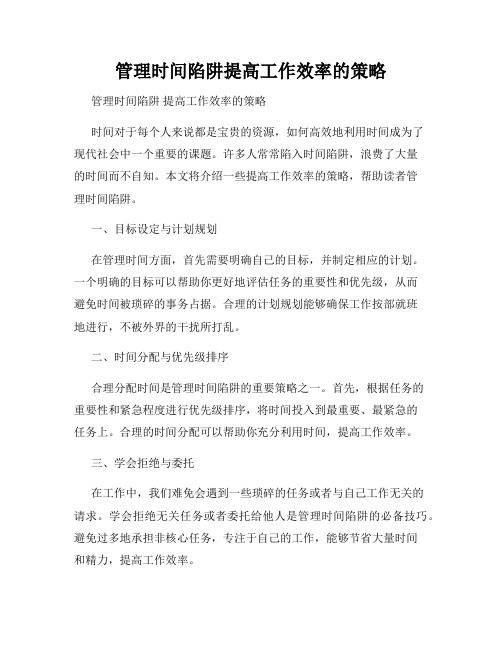 管理时间陷阱提高工作效率的策略

管理时间陷阱 提高工作效率的策略

时间对于每个人来说都是宝贵的资源，如何高效地利用时间成为了现代社会中一个重要的课题。许多人常常陷入时间陷阱，浪费了大量的时间而不自知。本文将介绍一些提高工作效率的策略，帮助读者管理时间陷阱。

一、目标设定与计划规划

在管理时间方面，首先需要明确自己的目标，并制定相应的计划。一个明确的目标可以帮助你更好地评估任务的重要性和优先级，从而避免时间被琐碎的事务占据。合理的计划规划能够确保工作按部就班地进行，不被外界的干扰所打乱。

二、时间分配与优先级排序

合理分配时间是管理时间陷阱的重要策略之一。首先，根据任务的重要性和紧急程度进行优先级排序，将时间投入到最重要、最紧急的任务上。合理的时间分配可以帮助你充分利用时间，提高工作效率。

三、学会拒绝与委托

在工作中，我们难免会遇到一些琐碎的任务或者与自己工作无关的请求。学会拒绝无关任务或者委托给他人是管理时间陷阱的必备技巧。避免过多地承担非核心任务，专注于自己的工作，能够节省大量时间和精力，提高工作效率。